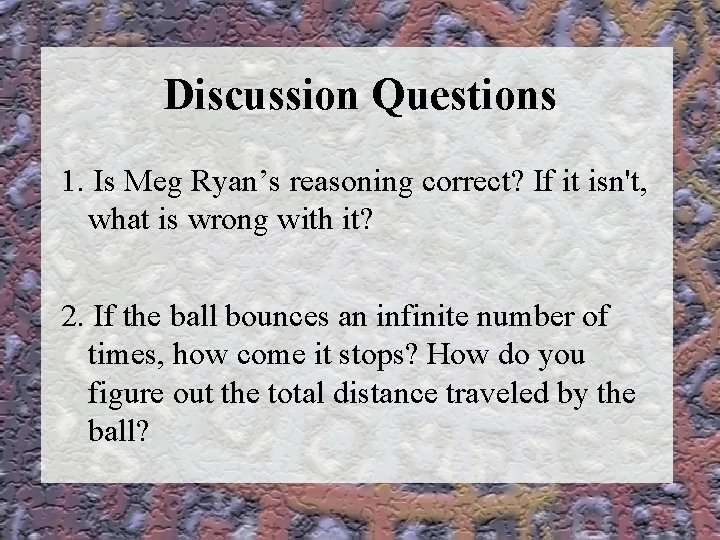 Discussion Questions

1. Is Meg Ryan’s reasoning correct? If it isn't, what is wrong with it?

2. If the ball bounces an infinite number of times, how come it stops? How do you figure out the total distance traveled by the ball?